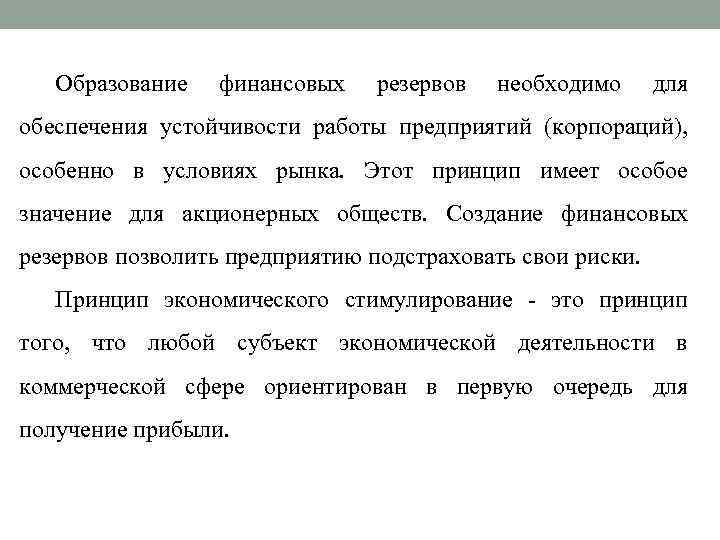 Образование финансовых резервов необходимо для обеспечения устойчивости работы предприятий (корпораций), особенно в условиях рынка. Этот принцип имеет особое значение для акционерных обществ. Создание финансовых резервов позволить предприятию подстраховать свои риски.

Принцип экономического стимулирование - это принцип того, что любой субъект экономической деятельности в коммерческой сфере ориентирован в первую очередь для получение прибыли.